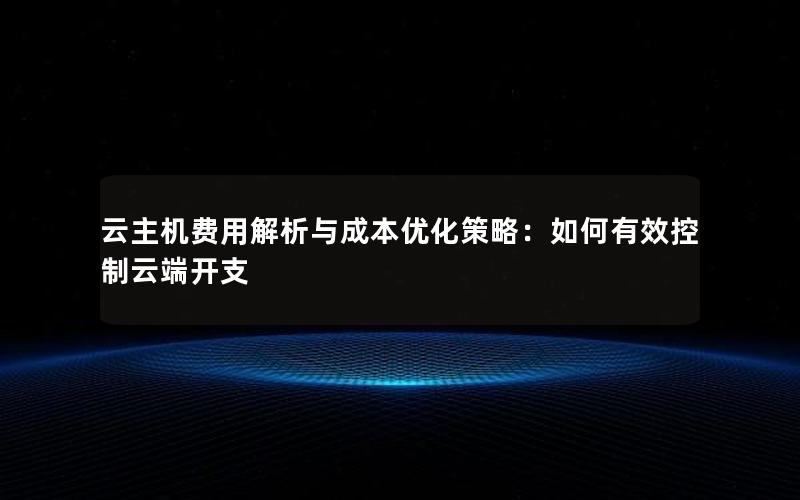 云主机费用解析与成本优化策略：如何有效控制云端开支